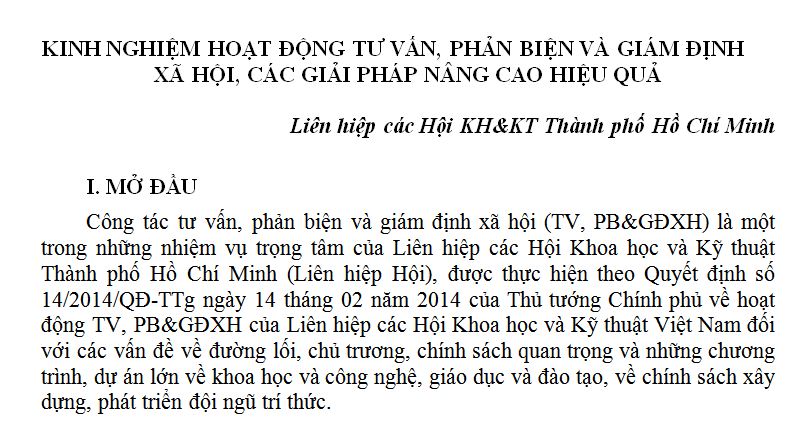 KINH NGHIỆM HOẠT ĐỘNG TƯ VẤN, PHẢN BIỆN VÀ GIÁM ĐỊNH XÃ HỘI, CÁC GIẢI PHÁP NÂNG CAO HIỆU QUẢ

Liên hiệp các Hội KH&KT Thành phố Hồ Chí Minh

I. MỞ ĐẦU

Công tác tư vấn, phản biện và giám định xã hội (TV, PB&GĐXH) là một trong những nhiệm vụ trọng tâm của Liên hiệp các Hội Khoa học và Kỹ thuật Thành phố Hồ Chí Minh (Liên hiệp Hội), được thực hiện theo Quyết định số 14/2014/QĐ-TTg ngày 14 tháng 02 năm 2014 của Thủ tướng Chính phủ về hoạt động TV, PB&GĐXH của Liên hiệp các Hội Khoa học và Kỹ thuật Việt Nam đối với các vấn đề về đường lối, chủ trương, chính sách quan trọng và những chương trình, dự án lớn về khoa học và công nghệ, giáo dục và đào tạo, về chính sách xây dựng, phát triển đội ngũ trí thức.